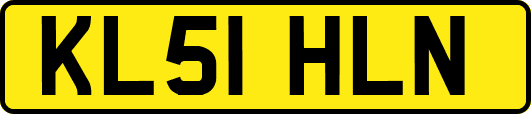 KL51 HLN